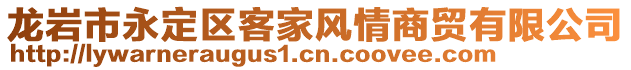 龙岩市永定区客家风情商贸有限公司
http://lywarneraugus1.cn.coovee.com